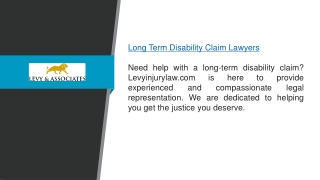 LEVY & ASSOCIATES

Long Term Disability Claim Lawyers

Need help with a long-term disability claim? Levyinjurylaw.com is here to provide experienced and compassionate legal representation. We are dedicated to helping you get the justice you deserve.